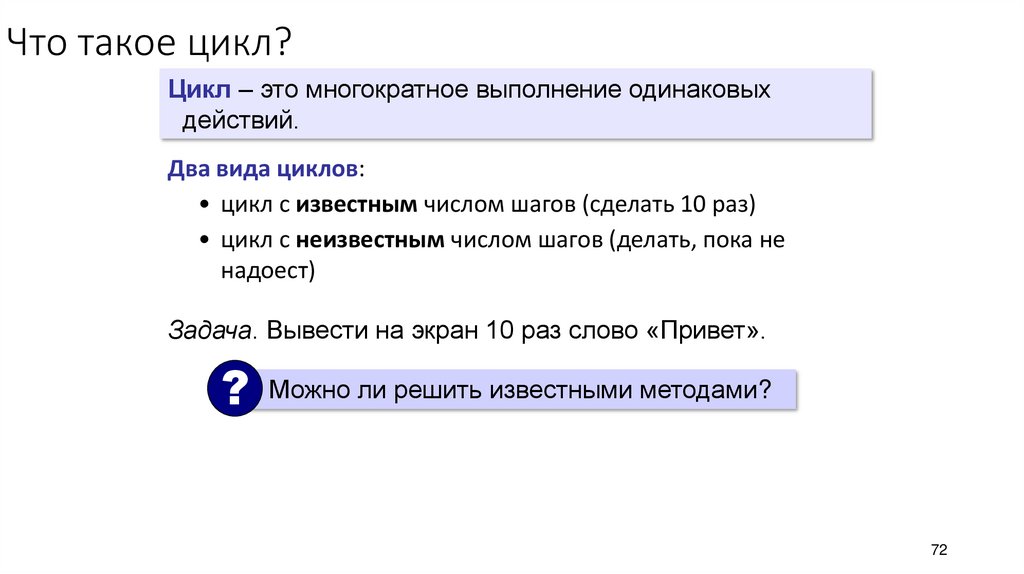 Что такое цикл?

Цикл – это многократное выполнение одинаковых действий.

Два вида циклов:

• цикл с известным числом шагов (сделать 10 раз)
• цикл с неизвестным числом шагов (делать, пока не надоест)

Задача. Вывести на экран 10 раз слово «Привет».

?

Можно ли решить известными методами?

72